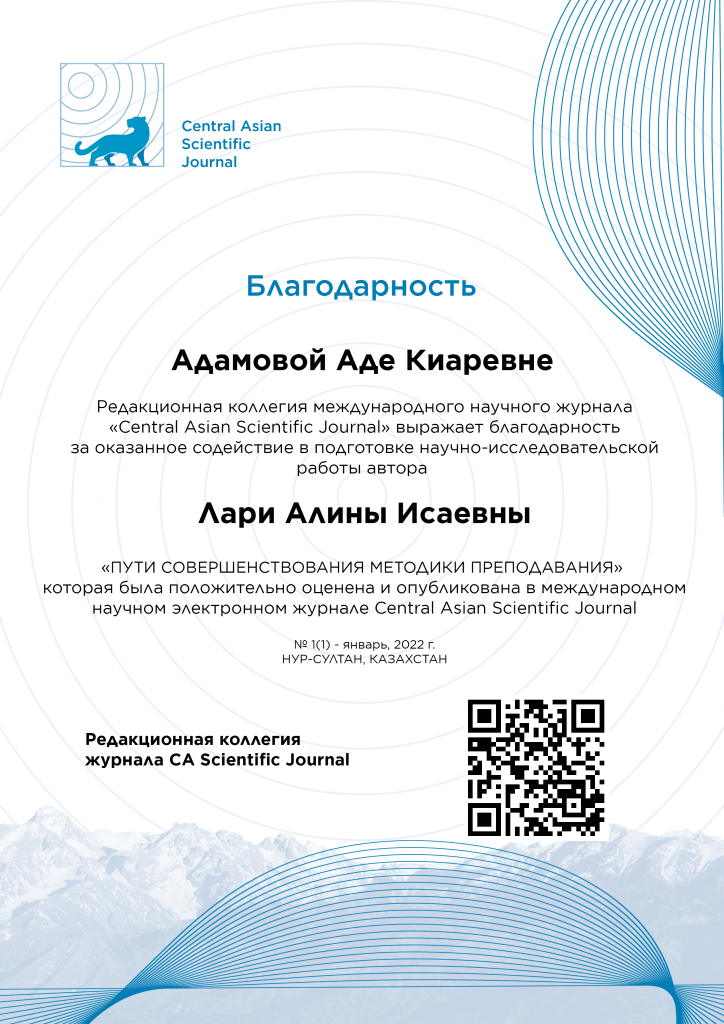 Central Asian Scientific Journal

Благодарность

Адамовой Аде Киаревне

Редакционная коллегия международного научного журнала «Central Asian Scientific Journal» выражает благодарность за оказанное содействие в подготовке научно-исследовательской работы автора

Лари Алины Исаевны

«ПУТИ СОВЕРШЕНСТВОВАНИЯ МЕТОДИКИ ПРЕПОДАВАНИЯ» которая была положительно оценена и опубликована в международном научном электронном журнале Central Asian Scientific Journal

№ 1(1) - январь, 2022 г.
НУР-СУЛТАН, КАЗАХСТАН

Редакционная коллегия журнала CA Scientific Journal